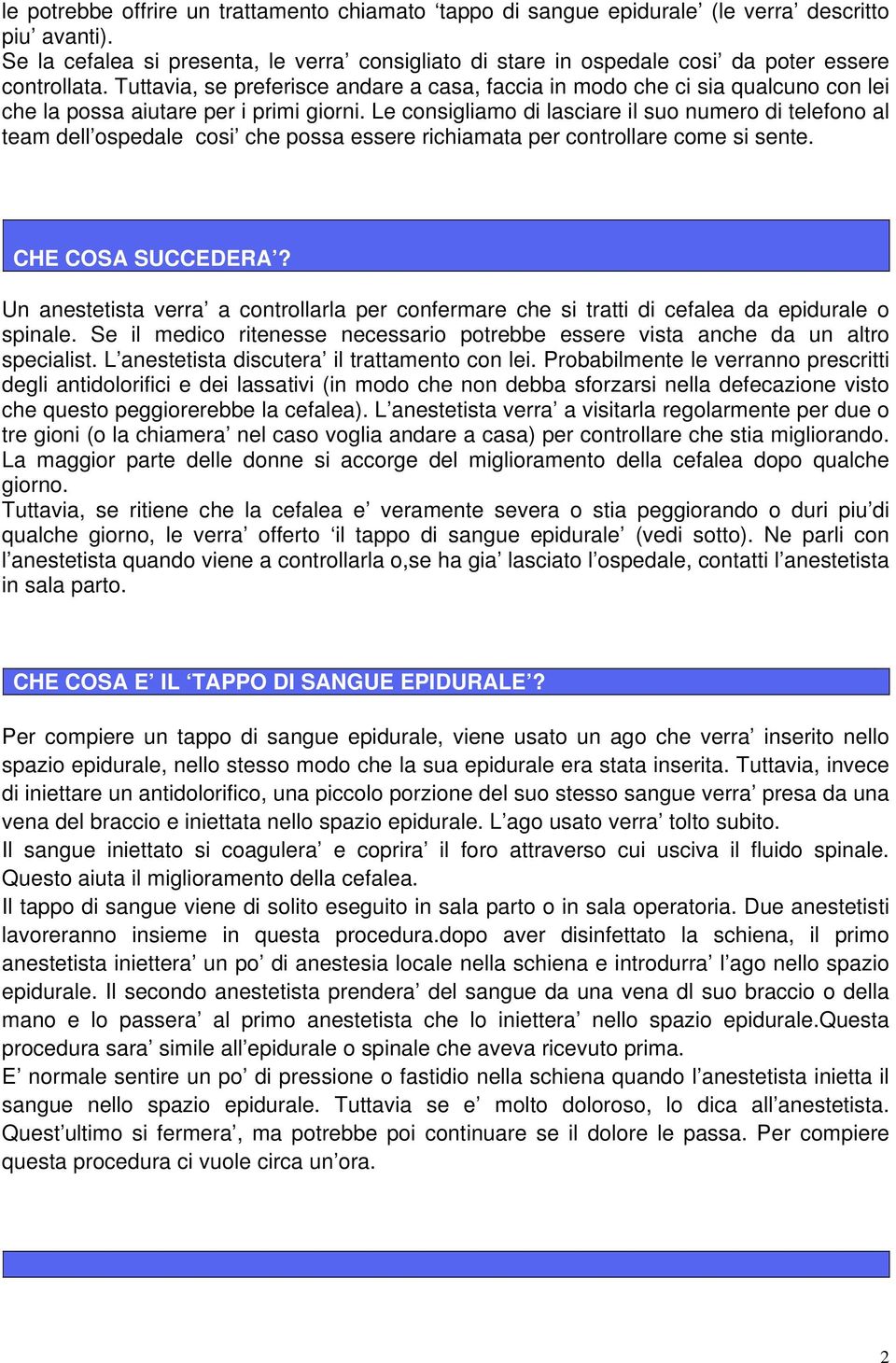 le potrebbe offrire un trattamento chiamato ‘tappo di sangue epidurale’ (le verra’ descritto piu’ avanti).
Se la cefalea si presenta, le verra’ consigliato di stare in ospedale cosi’ da poter essere controllata. Tuttavia, se preferisce andare a casa, faccia in modo che ci sia qualcuno con lei che la possa aiutare per i primi giorni. Le consigliamo di lasciare il suo numero di telefono al team dell’ospedale cosi’ che possa essere richiamata per controllare come si sente.

CHE COSA SUCCEDERA’?

Un anestetista verra’ a controllarla per confermare che si tratti di cefalea da epidurale o spinale. Se il medico ritenesse necessario potrebbe essere vista anche da un altro specialist. L’anestetista discutera’ il trattamento con lei. Probabilmente le verranno prescritti degli antidolorifici e dei lassativi (in modo che non debba sforzarsi nella defecazione visto che questo peggiorerebbe la cefalea). L’anestetista verra’ a visitarla regolarmente per due o tre gioni (o la chiamera’ nel caso voglia andare a casa) per controllare che stia migliorando. La maggior parte delle donne si accorge del miglioramento della cefalea dopo qualche giorno.
Tuttavia, se ritiene che la cefalea e’ veramente severa o stia peggiorando o duri piu’di qualche giorno, le verra’ offerto ‘il tappo di sangue epidurale’ (vedi sotto). Ne parli con l’anestetista quando viene a controllarla o,se ha gia’ lasciato l’ospedale, contatti l’anestetista in sala parto.

CHE COSA E’ IL ‘TAPPO DI SANGUE EPIDURALE’?

Per compiere un tappo di sangue epidurale, viene usato un ago che verra’ inserito nello spazio epidurale, nello stesso modo che la sua epidurale era stata inserita. Tuttavia, invece di iniettare un antidolorifico, una piccolo porzione del suo stesso sangue verra’ presa da una vena del braccio e iniettata nello spazio epidurale. L’ago usato verra’ tolto subito.
Il sangue iniettato si coagulera’ e coprira’ il foro attraverso cui usciva il fluido spinale. Questo aiuta il miglioramento della cefalea.
Il tappo di sangue viene di solito eseguito in sala parto o in sala operatoria. Due anestetisti lavoreranno insieme in questa procedura.dopo aver disinfettato la schiena, il primo anestetista iniettera’ un po’ di anestesia locale nella schiena e introdurra’ l’ago nello spazio epidurale. Il secondo anestetista prendera’ del sangue da una vena dl suo braccio o della mano e lo passera’ al primo anestetista che lo iniettera’ nello spazio epidurale.Questa procedura sara’ simile all’epidurale o spinale che aveva ricevuto prima.
E’ normale sentire un po’ di pressione o fastidio nella schiena quando l’anestetista inietta il sangue nello spazio epidurale. Tuttavia se e’ molto doloroso, lo dica all’anestetista. Quest’ultimo si fermera’, ma potrebbe poi continuare se il dolore le passa. Per compiere questa procedura ci vuole circa un’ora.

2